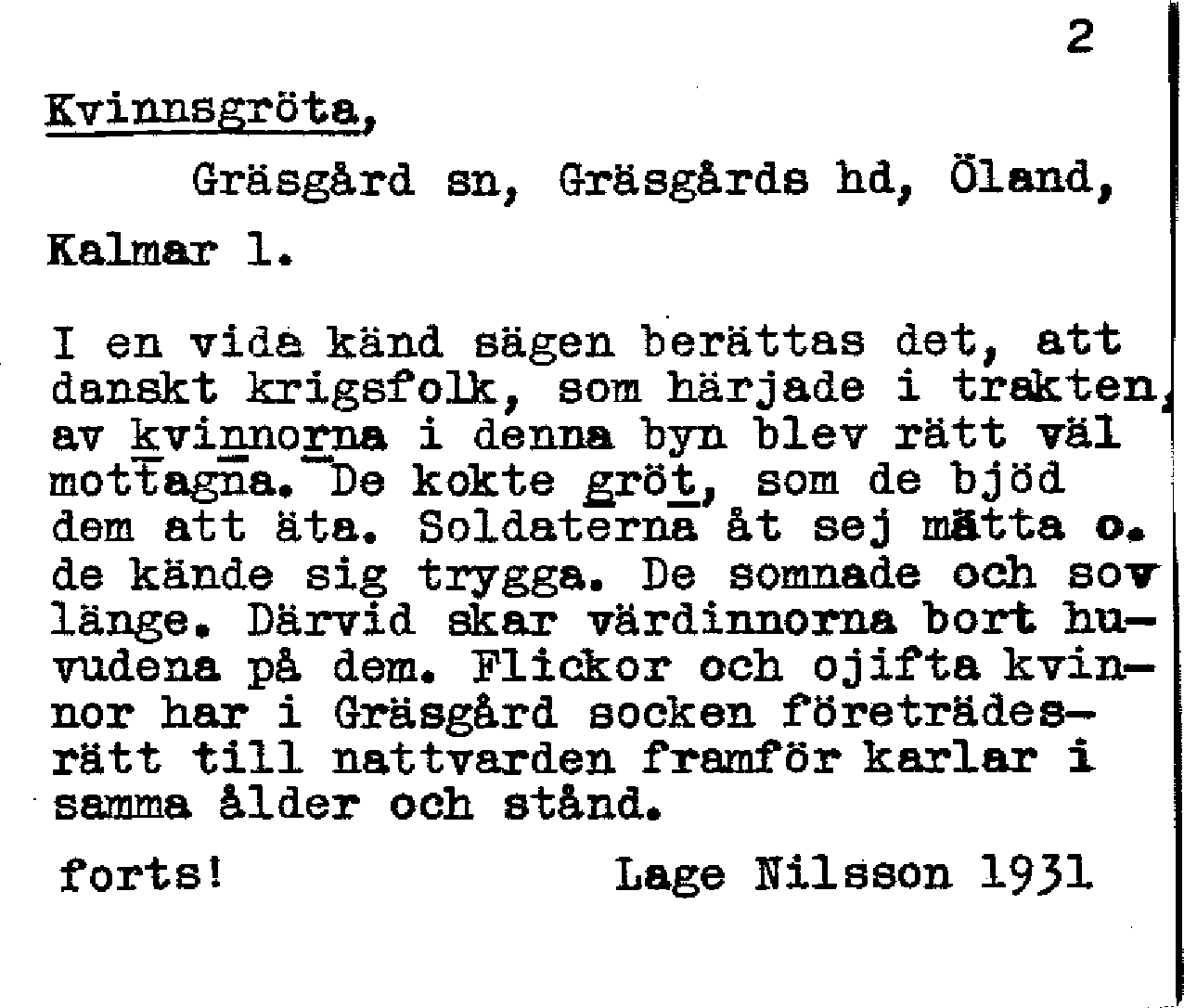 2

Kvinnsgröta,

Gräsgård sn, Gräsgårds hd, Öland,

Kalmar l.

I en vida känd sägen berättas det, att danskt krigsfolk, som härjade i trakten, av kvinnorna i denna byn blev rätt väl mottagna. De kokte gröt, som de bjöd dem att äta. Soldaterna åt sej mätta o. de kände sig trygga. De somnade och sov länge. Därvid skar värdinnorna bort huvudena på dem. Flickor och ojifta kvinnor har i Gräsgård socken företrädesrätt till nattvarden framför karlar i samma ålder och stånd.

forts!

Lage Nilsson 1931